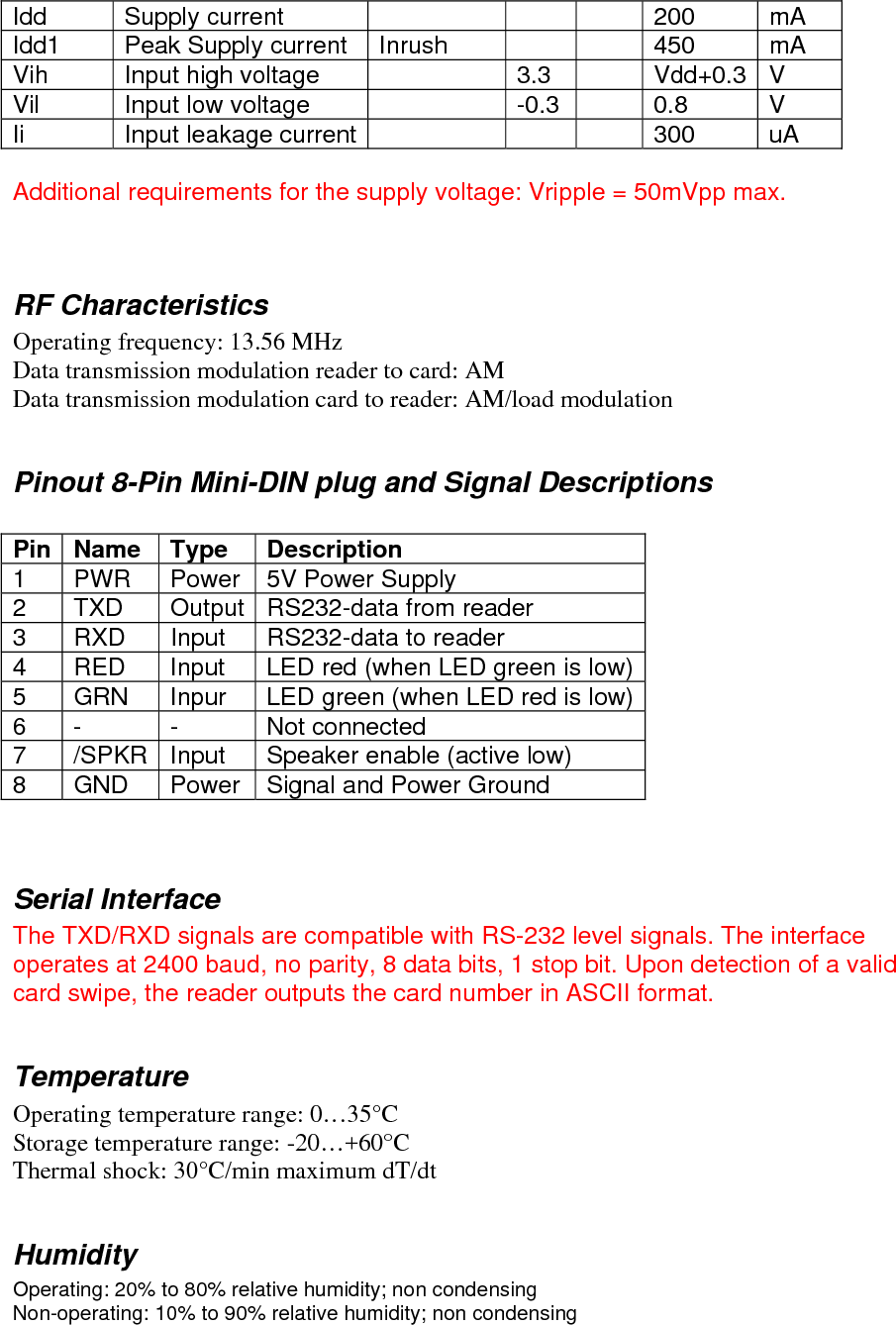 | Idd | Supply current | | | | 200 | mA |
|---|---|---|---|---|---|---|
| Idd1 | Peak Supply current | Inrush | | | 450 | mA |
| Vih | Input high voltage | | 3.3 | | Vdd+0.3 | V |
| Vil | Input low voltage | | -0.3 | | 0.8 | V |
| Ii | Input leakage current | | | | 300 | uA |

Additional requirements for the supply voltage: Vripple = 50mVpp max.

RF Characteristics

Operating frequency: 13.56 MHz
Data transmission modulation reader to card: AM
Data transmission modulation card to reader: AM/load modulation

Pinout 8-Pin Mini-DIN plug and Signal Descriptions

| Pin | Name | Type | Description |
|---|---|---|---|
| 1 | PWR | Power | 5V Power Supply |
| 2 | TXD | Output | RS232-data from reader |
| 3 | RXD | Input | RS232-data to reader |
| 4 | RED | Input | LED red (when LED green is low) |
| 5 | GRN | Inpur | LED green (when LED red is low) |
| 6 | - | - | Not connected |
| 7 | /SPKR | Input | Speaker enable (active low) |
| 8 | GND | Power | Signal and Power Ground |

Serial Interface

The TXD/RXD signals are compatible with RS-232 level signals. The interface operates at 2400 baud, no parity, 8 data bits, 1 stop bit. Upon detection of a valid card swipe, the reader outputs the card number in ASCII format.

Temperature

Operating temperature range: 0…35°C
Storage temperature range: -20…+60°C
Thermal shock: 30°C/min maximum dT/dt

Humidity

Operating: 20% to 80% relative humidity; non condensing
Non-operating: 10% to 90% relative humidity; non condensing